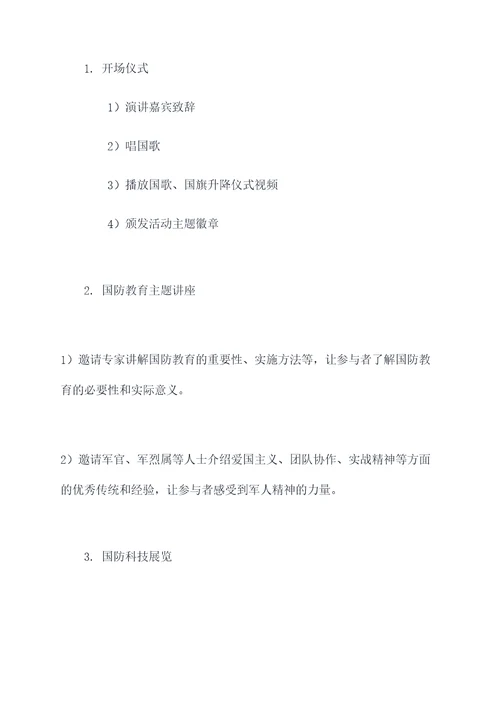 1. 开场仪式

1）演讲嘉宾致辞

2）唱国歌

3）播放国歌、国旗升降仪式视频

4）颁发活动主题徽章

2. 国防教育主题讲座

1）邀请专家讲解国防教育的重要性、实施方法等，让参与者了解国防教育的必要性和实际意义。

2）邀请军官、军烈属等人士介绍爱国主义、团队协作、实战精神等方面的优秀传统和经验，让参与者感受到军人精神的力量。

3. 国防科技展览